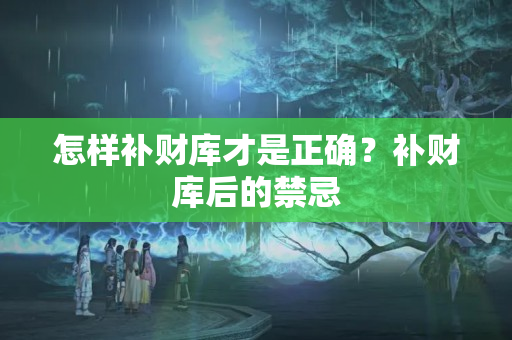 怎样补财库才是正确？补财库后的禁忌